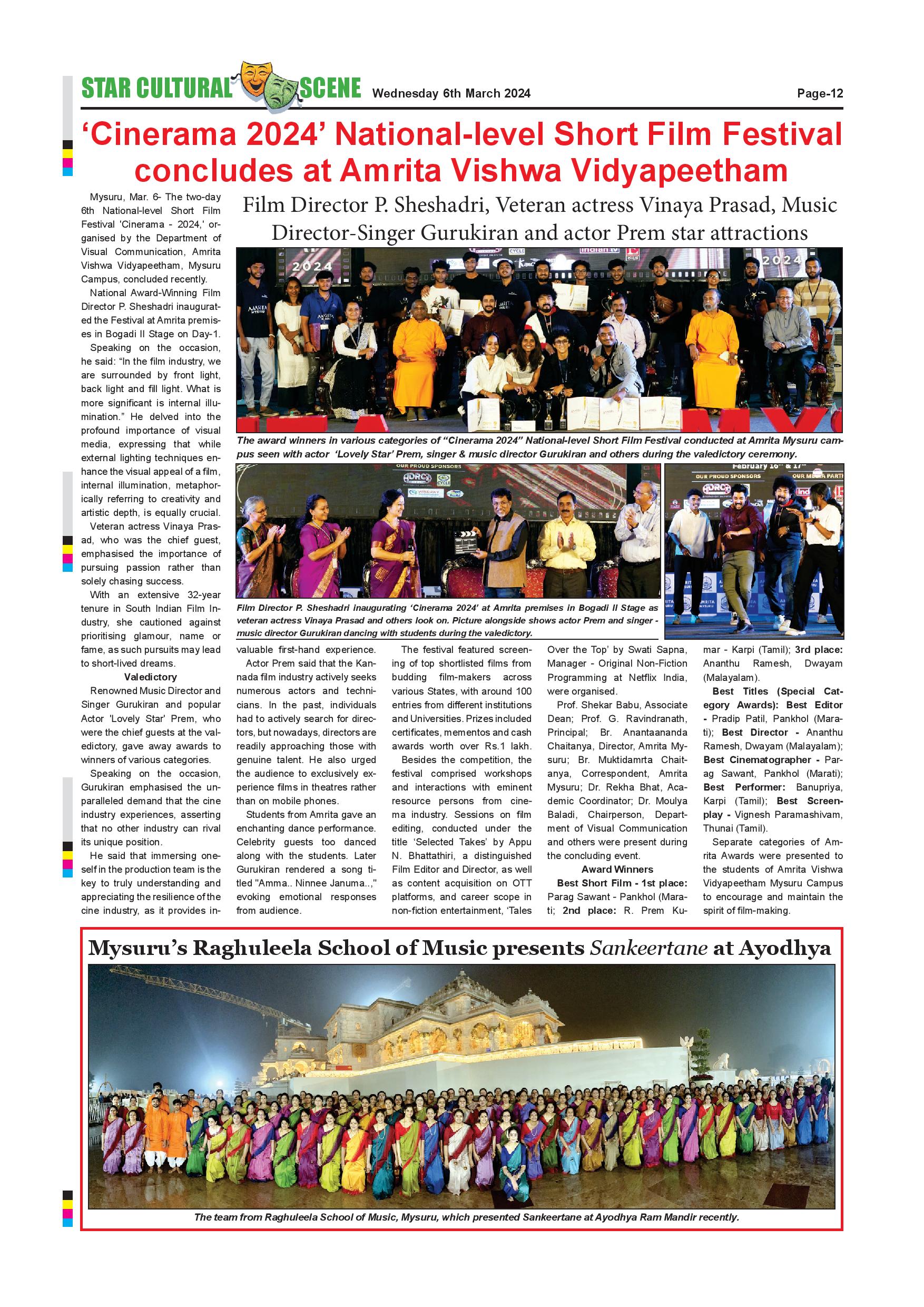 STAR CULTURAL SCENE Wednesday 6th March 2024 Page-12

‘Cinerama 2024’ National-level Short Film Festival concludes at Amrita Vishwa Vidyapeetham

Film Director P. Sheshadri, Veteran actress Vinaya Prasad, Music Director-Singer Gurukiran and actor Prem star attractions

The award winners in various categories of “Cinerama 2024” National-level Short Film Festival conducted at Amrita Mysuru campus seen with actor ‘Lovely Star’ Prem, singer & music director Gurukiran and others during the valedictory ceremony.

Film Director P. Sheshadri inaugurating ‘Cinerama 2024’ at Amrita premises in Bogadi II Stage as veteran actress Vinaya Prasad and others look on. Picture alongside shows actor Prem and singer - music director Gurukiran dancing with students during the valedictory.

Mysuru, Mar. 6- The two-day 6th National-level Short Film Festival 'Cinerama - 2024,' organised by the Department of Visual Communication, Amrita Vishwa Vidyapeetham, Mysuru Campus, concluded recently.

National Award-Winning Film Director P. Sheshadri inaugurated the Festival at Amrita premises in Bogadi II Stage on Day-1.

Speaking on the occasion, he said: “In the film industry, we are surrounded by front light, back light and fill light. What is more significant is internal illumination.” He delved into the profound importance of visual media, expressing that while external lighting techniques enhance the visual appeal of a film, internal illumination, metaphorically referring to creativity and artistic depth, is equally crucial.

Veteran actress Vinaya Prasad, who was the chief guest, emphasised the importance of pursuing passion rather than solely chasing success.

With an extensive 32-year tenure in South Indian Film Industry, she cautioned against prioritising glamour, name or fame, as such pursuits may lead to short-lived dreams.

Valedictory

Renowned Music Director and Singer Gurukiran and popular Actor 'Lovely Star' Prem, who were the chief guests at the valedictory, gave away awards to winners of various categories.

Speaking on the occasion, Gurukiran emphasised the unparalleled demand that the cine industry experiences, asserting that no other industry can rival its unique position.

He said that immersing oneself in the production team is the key to truly understanding and appreciating the resilience of the cine industry, as it provides invaluable first-hand experience.

Actor Prem said that the Kannada film industry actively seeks numerous actors and technicians. In the past, individuals had to actively search for directors, but nowadays, directors are readily approaching those with genuine talent. He also urged the audience to exclusively experience films in theatres rather than on mobile phones.

Students from Amrita gave an enchanting dance performance. Celebrity guests too danced along with the students. Later Gurukiran rendered a song titled "Amma.. Ninnee Januma..," evoking emotional responses from audience.

The festival featured screening of top shortlisted films from budding film-makers across various States, with around 100 entries from different institutions and Universities. Prizes included certificates, mementos and cash awards worth over Rs.1 lakh.

Besides the competition, the festival comprised workshops and interactions with eminent resource persons from cinema industry. Sessions on film editing, conducted under the title ‘Selected Takes’ by Appu N. Bhattathiri, a distinguished Film Editor and Director, as well as content acquisition on OTT platforms, and career scope in non-fiction entertainment, ‘Tales Over the Top’ by Swati Sapna, Manager - Original Non-Fiction Programming at Netflix India, were organised.

Prof. Shekar Babu, Associate Dean; Prof. G. Ravindranath, Principal; Br. Anantaananda Chaitanya, Director, Amrita Mysuru; Br. Muktidamrta Chaitanya, Correspondent, Amrita Mysuru; Dr. Rekha Bhat, Academic Coordinator; Dr. Moulya Baladi, Chairperson, Department of Visual Communication and others were present during the concluding event.

Award Winners

Best Short Film - 1st place: Parag Sawant - Pankhol (Marati; 2nd place: R. Prem Kumar - Karpi (Tamil); 3rd place: Ananthu Ramesh, Dwayam (Malayalam).

Best Titles (Special Category Awards): Best Editor - Pradip Patil, Pankhol (Marati); Best Director - Ananthu Ramesh, Dwayam (Malayalam); Best Cinematographer - Parag Sawant, Pankhol (Marati); Best Performer: Banupriya, Karpi (Tamil); Best Screenplay - Vignesh Paramashivam, Thunai (Tamil).

Separate categories of Amrita Awards were presented to the students of Amrita Vishwa Vidyapeetham Mysuru Campus to encourage and maintain the spirit of film-making.

Mysuru’s Raghuleela School of Music presents Sankeertane at Ayodhya

The team from Raghuleela School of Music, Mysuru, which presented Sankeertane at Ayodhya Ram Mandir recently.